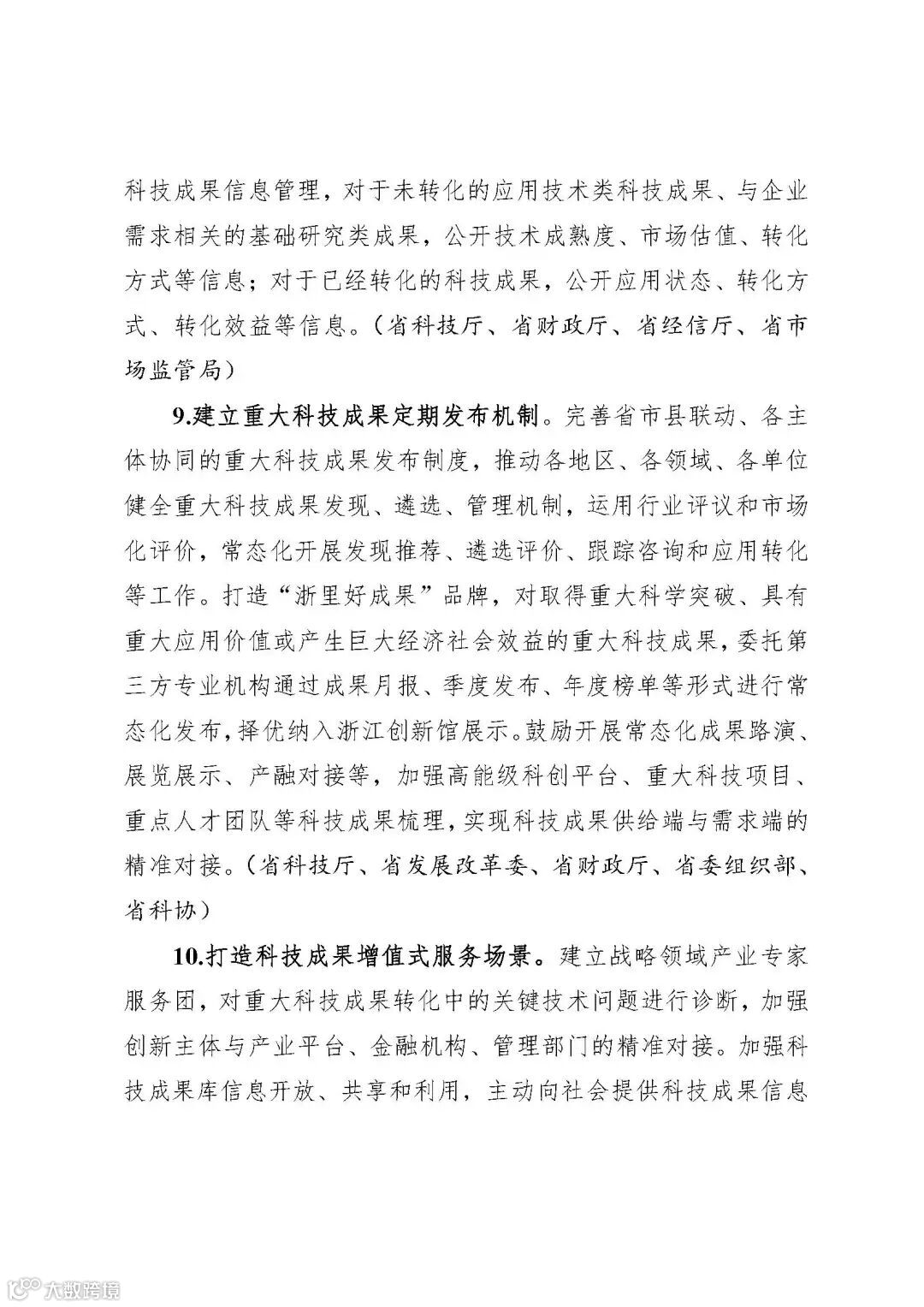 科技成果信息管理，对于未转化的应用技术类科技成果、与企业需求相关的基础研究类成果，公开技术成熟度、市场估值、转化方式等信息；对于已经转化的科技成果，公开应用状态、转化方式、转化效益等信息。（省科技厅、省财政厅、省经信厅、省市场监管局）

9.建立重大科技成果定期发布机制。完善省市县联动、各主体协同的重大科技成果发布制度，推动各地区、各领域、各单位健全重大科技成果发现、遴选、管理机制，运用行业评议和市场化评价，常态化开展发现推荐、遴选评价、跟踪咨询和应用转化等工作。打造“浙里好成果”品牌，对取得重大科学突破、具有重大应用价值或产生巨大经济社会效益的重大科技成果，委托第三方专业机构通过成果月报、季度发布、年度榜单等形式进行常态化发布，择优纳入浙江创新馆展示。鼓励开展常态化成果路演、展览展示、产融对接等，加强高能级科创平台、重大科技项目、重点人才团队等科技成果梳理，实现科技成果供给端与需求端的精准对接。（省科技厅、省发展改革委、省财政厅、省委组织部、省科协）

10.打造科技成果增值式服务场景。建立战略领域产业专家服务团，对重大科技成果转化中的关键技术问题进行诊断，加强创新主体与产业平台、金融机构、管理部门的精准对接。加强科技成果库信息开放、共享和利用，主动向社会提供科技成果信息

大数跨境